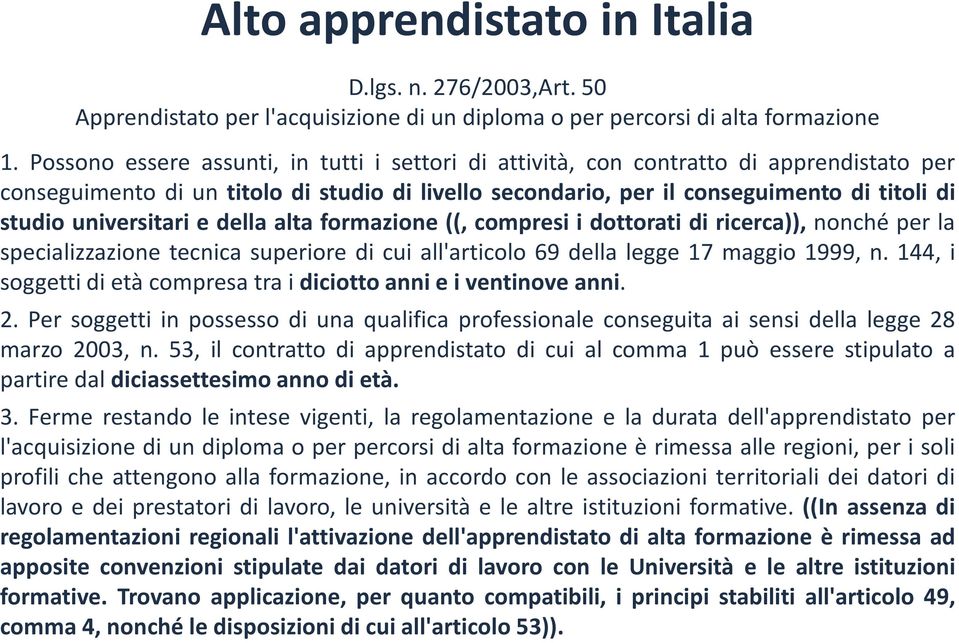 Alto apprendistato in Italia

D.lgs. n. 276/2003,Art. 50
Apprendistato per l'acquisizione di un diploma o per percorsi di alta formazione

1. Possono essere assunti, in tutti i settori di attività, con contratto di apprendistato per conseguimento di un titolo di studio di livello secondario, per il conseguimento di titoli di studio universitari e della alta formazione ((, compresi i dottorati di ricerca)), nonché per la specializzazione tecnica superiore di cui all'articolo 69 della legge 17 maggio 1999, n. 144, i soggetti di età compresa tra i diciotto anni e i ventinove anni.

2. Per soggetti in possesso di una qualifica professionale conseguita ai sensi della legge 28 marzo 2003, n. 53, il contratto di apprendistato di cui al comma 1 può essere stipulato a partire dal diciassettesimo anno di età.

3. Ferme restando le intese vigenti, la regolamentazione e la durata dell'apprendistato per l'acquisizione di un diploma o per percorsi di alta formazione è rimessa alle regioni, per i soli profili che attengono alla formazione, in accordo con le associazioni territoriali dei datori di lavoro e dei prestatori di lavoro, le università e le altre istituzioni formative. ((In assenza di regolamentazioni regionali l'attivazione dell'apprendistato di alta formazione è rimessa ad apposite convenzioni stipulate dai datori di lavoro con le Università e le altre istituzioni formative. Trovano applicazione, per quanto compatibili, i principi stabiliti all'articolo 49, comma 4, nonché le disposizioni di cui all'articolo 53)).